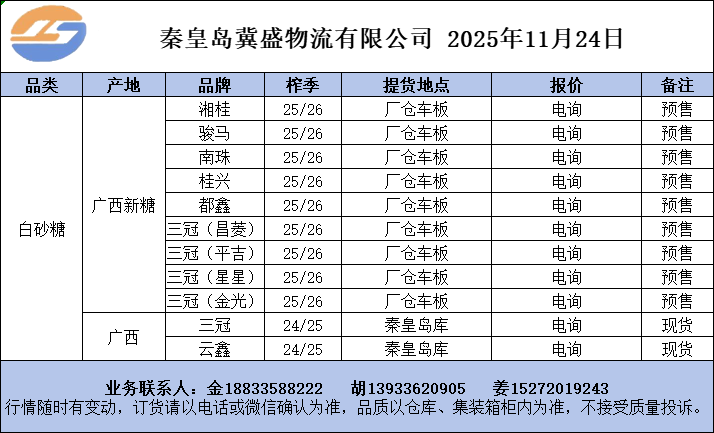 秦皇岛冀盛物流有限公司 2025年11月24日

| 品类 | 产地 | 品牌 | 榨季 | 提货地点 | 报价 | 备注 |
|---|---|---|---|---|---|---|
| 白砂糖 | 广西新糖 | 湘桂 | 25/26 | 厂仓车板 | 电询 | 预售 |
| | | 骏马 | 25/26 | 厂仓车板 | 电询 | 预售 |
| | | 南珠 | 25/26 | 厂仓车板 | 电询 | 预售 |
| | | 桂兴 | 25/26 | 厂仓车板 | 电询 | 预售 |
| | | 都鑫 | 25/26 | 厂仓车板 | 电询 | 预售 |
| | | 三冠（昌菱） | 25/26 | 厂仓车板 | 电询 | 预售 |
| | | 三冠（平吉） | 25/26 | 厂仓车板 | 电询 | 预售 |
| | | 三冠（星星） | 25/26 | 厂仓车板 | 电询 | 预售 |
| | | 三冠（金光） | 25/26 | 厂仓车板 | 电询 | 预售 |
| | 广西 | 三冠 | 24/25 | 秦皇岛库 | 电询 | 现货 |
| | | 云鑫 | 24/25 | 秦皇岛库 | 电询 | 现货 |

业务联系人：金18833588222 胡13933620905 姜15272019243
行情随时有变动，订货请以电话或微信确认为准，品质以仓库、集装箱柜内为准，不接受质量投诉。